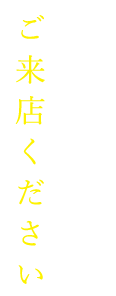 ご来店ください